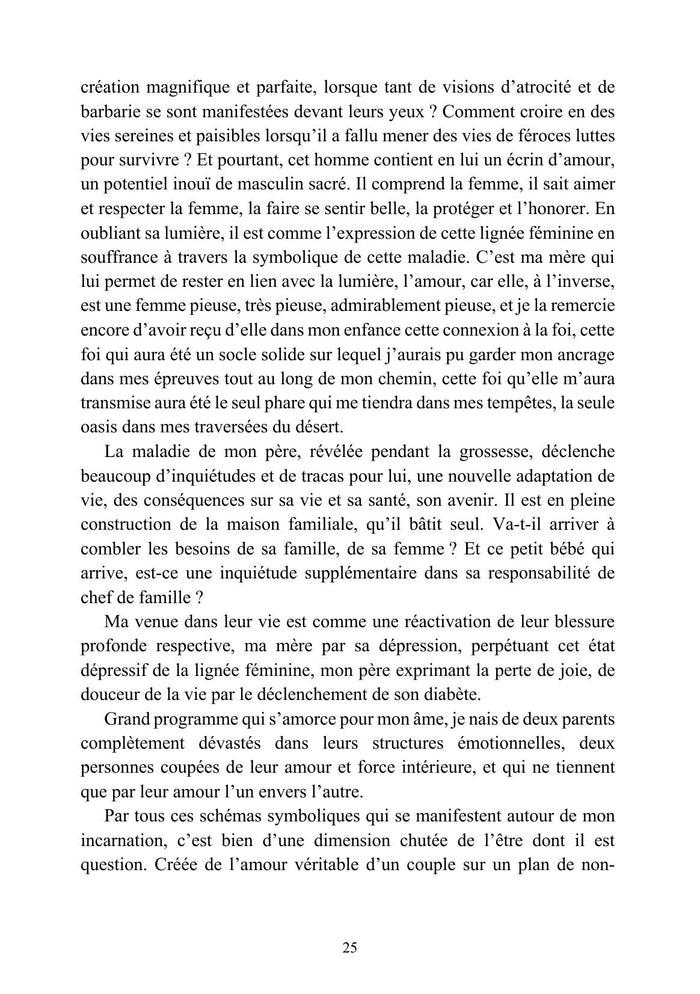 création magnifique et parfaite, lorsque tant de visions d'atrocité et de barbarie se sont manifestées devant leurs yeux ? Comment croire en des vies sereines et paisibles lorsqu'il a fallu mener des vies de féroces luttes pour survivre ? Et pourtant, cet homme contient en lui un écrin d'amour, un potentiel inouï de masculin sacré. Il comprend la femme, il sait aimer et respecter la femme, la faire se sentir belle, la protéger et l'honorer. En oubliant sa lumière, il est comme l'expression de cette lignée féminine en souffrance à travers la symbolique de cette maladie. C'est ma mère qui lui permet de rester en lien avec la lumière, l'amour, car elle, à l'inverse, est une femme pieuse, très pieuse, admirablement pieuse, et je la remercie encore d'avoir reçu d'elle dans mon enfance cette connexion à la foi, cette foi qui aura été un socle solide sur lequel j'aurais pu garder mon ancrage dans mes épreuves tout au long de mon chemin, cette foi qu'elle m'aura transmise aura été le seul phare qui me tiendra dans mes tempêtes, la seule oasis dans mes traversées du désert.

La maladie de mon père, révélée pendant la grossesse, déclenche beaucoup d'inquiétudes et de tracas pour lui, une nouvelle adaptation de vie, des conséquences sur sa vie et sa santé, son avenir. Il est en pleine construction de la maison familiale, qu'il bâtit seul. Va-t-il arriver à combler les besoins de sa famille, de sa femme ? Et ce petit bébé qui arrive, est-ce une inquiétude supplémentaire dans sa responsabilité de chef de famille ?

Ma venue dans leur vie est comme une réactivation de leur blessure profonde respective, ma mère par sa dépression, perpétuant cet état dépressif de la lignée féminine, mon père exprimant la perte de joie, de douceur de la vie par le déclenchement de son diabète.

Grand programme qui s'amorce pour mon âme, je nais de deux parents complètement dévastés dans leurs structures émotionnelles, deux personnes coupées de leur amour et force intérieure, et qui ne tiennent que par leur amour l'un envers l'autre.

Par tous ces schémas symboliques qui se manifestent autour de mon incarnation, c'est bien d'une dimension chutée de l'être dont il est question. Créée de l'amour véritable d'un couple sur un plan de non-

25